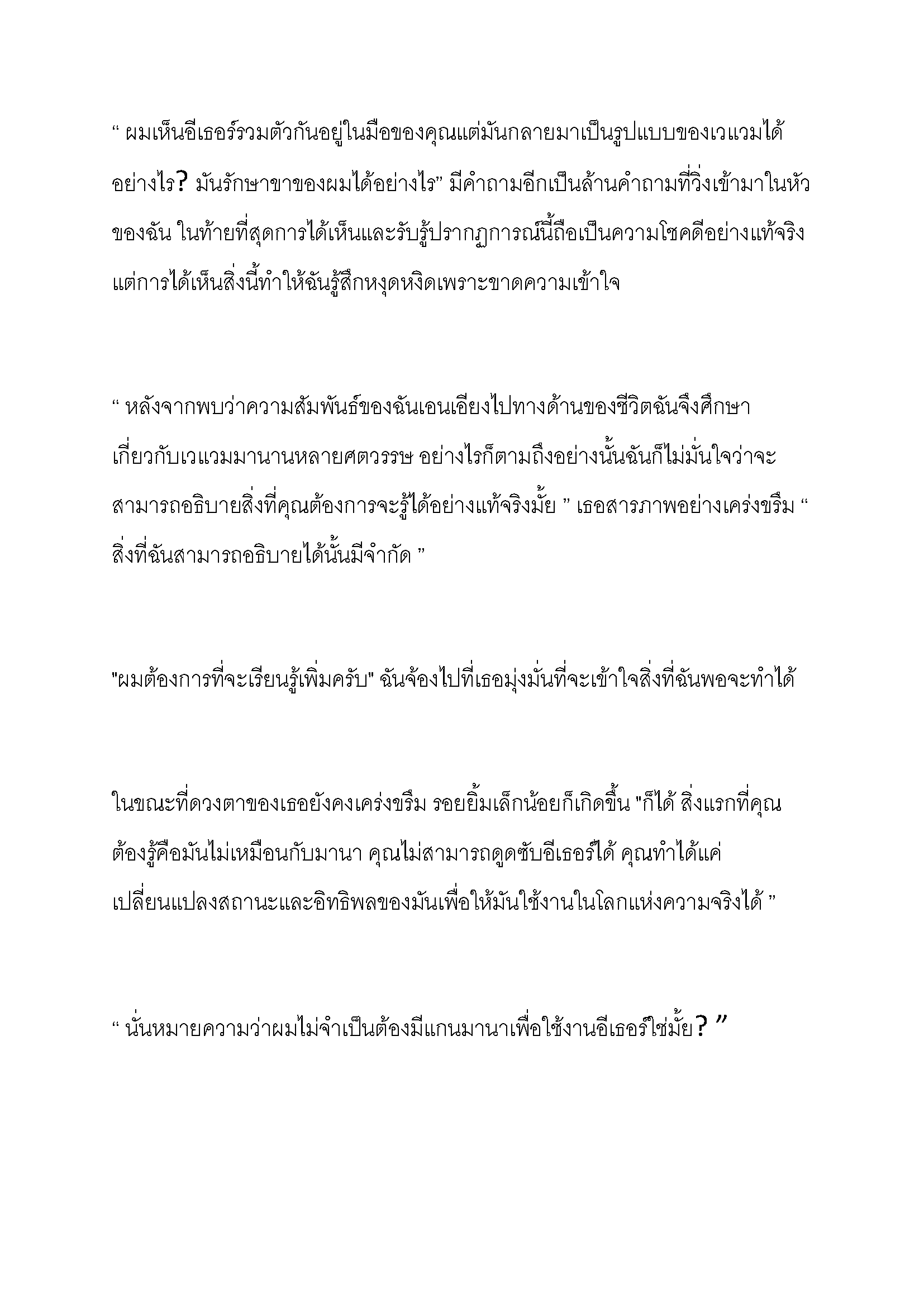 “ ผมเห็นอีเธอร์รวมตัวกันอยู่ในมือของคุณแต่มันกลายมาเป็นรูปแบบของเวแวมได้อย่างไร? มันรักษาขาของผมได้อย่างไร” มีคำถามอีกเป็นล้านคำถามที่วิ่งเข้ามาในหัวของฉัน ในท้ายที่สุดการได้เห็นและรับรู้ปรากฏการณ์นี้ถือเป็นความโชคดีอย่างแท้จริง แต่การได้เห็นสิ่งนี้ทำให้ฉันรู้สึกหงุดหงิดเพราะขาดความเข้าใจ

“ หลังจากพบว่าความสัมพันธ์ของฉันเอนเอียงไปทางด้านของชีวิตฉันจึงศึกษาเกี่ยวกับเวแวมมานานหลายศตวรรษ อย่างไรก็ตามถึงอย่างนั้นฉันก็ไม่มั่นใจว่าจะสามารถอธิบายสิ่งที่คุณต้องการจะรู้ได้อย่างแท้จริงมั้ย ” เธอสารภาพอย่างเคร่งขรึม “ สิ่งที่ฉันสามารถอธิบายได้นั้นมีจำกัด ”

"ผมต้องการที่จะเรียนรู้เพิ่มครับ" ฉันจ้องไปที่เธอมุ่งมั่นที่จะเข้าใจสิ่งที่ฉันพอจะทำได้

ในขณะที่ดวงตาของเธอยังคงเคร่งขรึม รอยยิ้มเล็กน้อยก็เกิดขึ้น "ก็ได้ สิ่งแรกที่คุณต้องรู้คือมันไม่เหมือนกับมานา คุณไม่สามารถดูดซับอีเธอร์ได้ คุณทำได้แค่เปลี่ยนแปลงสถานะและอิทธิพลของมันเพื่อให้มันใช้งานในโลกแห่งความจริงได้ ”

“ นั่นหมายความว่าผมไม่จำเป็นต้องมีแกนมานาเพื่อใช้งานอีเธอร์ใช่มั้ย? ”